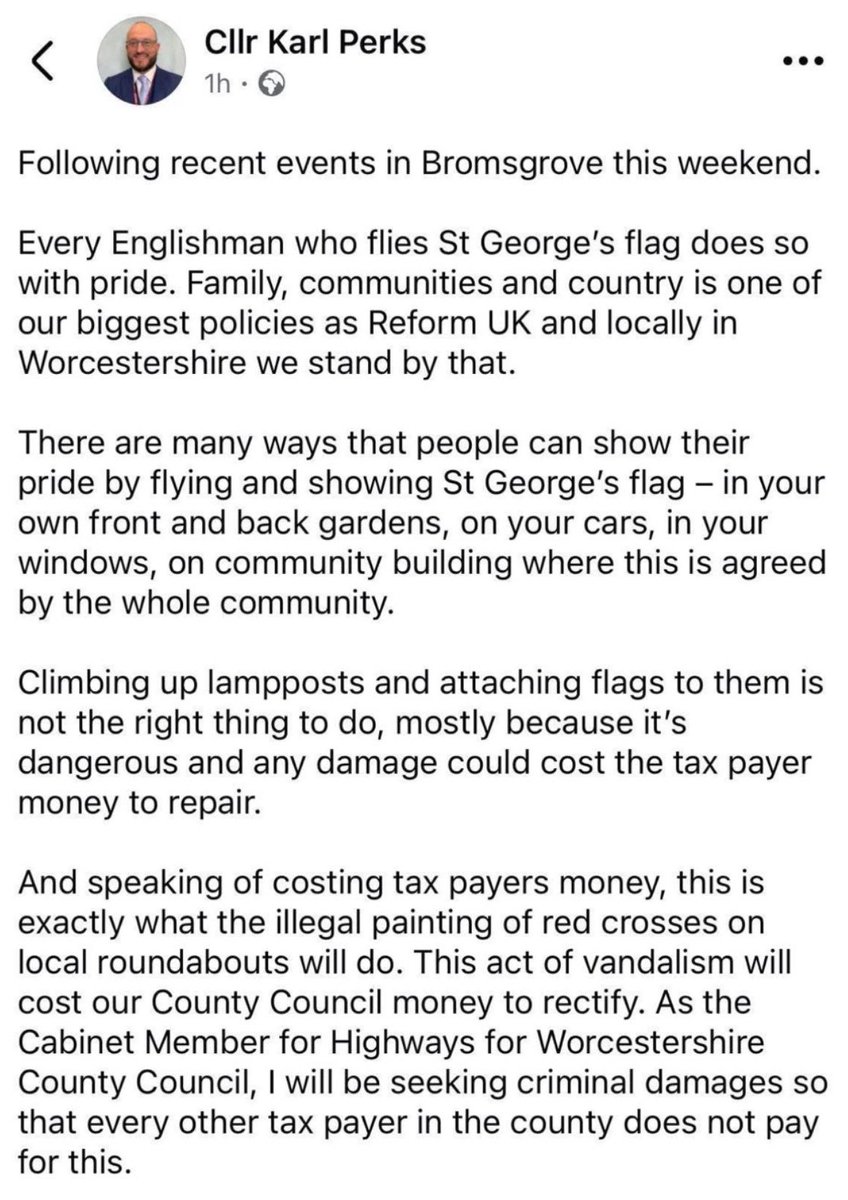 Cllr Karl Perks
1h ·

Following recent events in Bromsgrove this weekend.

Every Englishman who flies St George's flag does so with pride. Family, communities and country is one of our biggest policies as Reform UK and locally in Worcestershire we stand by that.

There are many ways that people can show their pride by flying and showing St George's flag – in your own front and back gardens, on your cars, in your windows, on community building where this is agreed by the whole community.

Climbing up lampposts and attaching flags to them is not the right thing to do, mostly because it's dangerous and any damage could cost the tax payer money to repair.

And speaking of costing tax payers money, this is exactly what the illegal painting of red crosses on local roundabouts will do. This act of vandalism will cost our County Council money to rectify. As the Cabinet Member for Highways for Worcestershire County Council, I will be seeking criminal damages so that every other tax payer in the county does not pay for this.